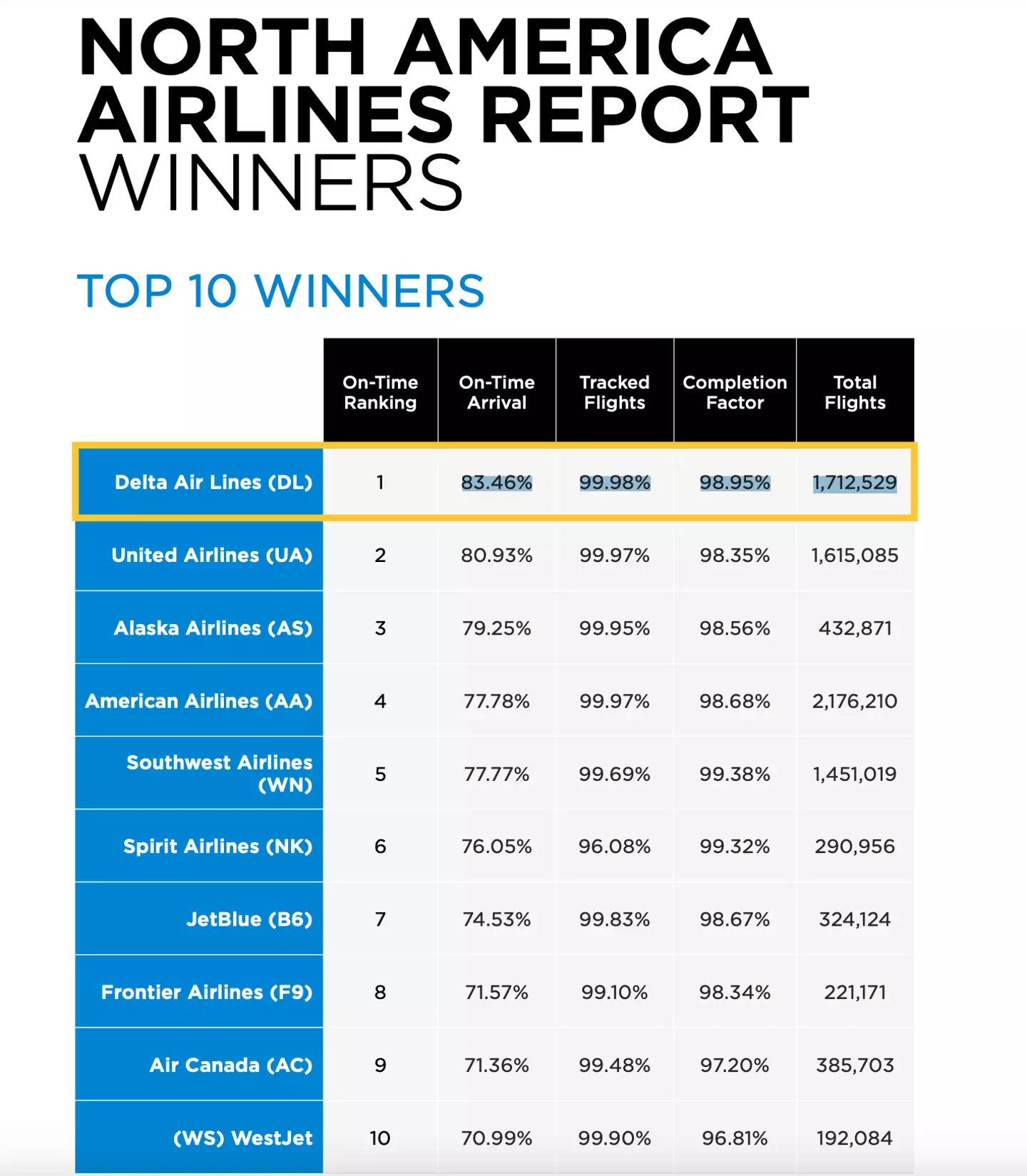 NORTH AMERICA AIRLINES REPORT WINNERS

TOP 10 WINNERS

| | On-Time Ranking | On-Time Arrival | Tracked Flights | Completion Factor | Total Flights |
|---|---|---|---|---|---|
| Delta Air Lines (DL) | 1 | 83.46% | 99.98% | 98.95% | 1,712,529 |
| United Airlines (UA) | 2 | 80.93% | 99.97% | 98.35% | 1,615,085 |
| Alaska Airlines (AS) | 3 | 79.25% | 99.95% | 98.56% | 432,871 |
| American Airlines (AA) | 4 | 77.78% | 99.97% | 98.68% | 2,176,210 |
| Southwest Airlines (WN) | 5 | 77.77% | 99.69% | 99.38% | 1,451,019 |
| Spirit Airlines (NK) | 6 | 76.05% | 96.08% | 99.32% | 290,956 |
| JetBlue (B6) | 7 | 74.53% | 99.83% | 98.67% | 324,124 |
| Frontier Airlines (F9) | 8 | 71.57% | 99.10% | 98.34% | 221,171 |
| Air Canada (AC) | 9 | 71.36% | 99.48% | 97.20% | 385,703 |
| (WS) WestJet | 10 | 70.99% | 99.90% | 96.81% | 192,084 |